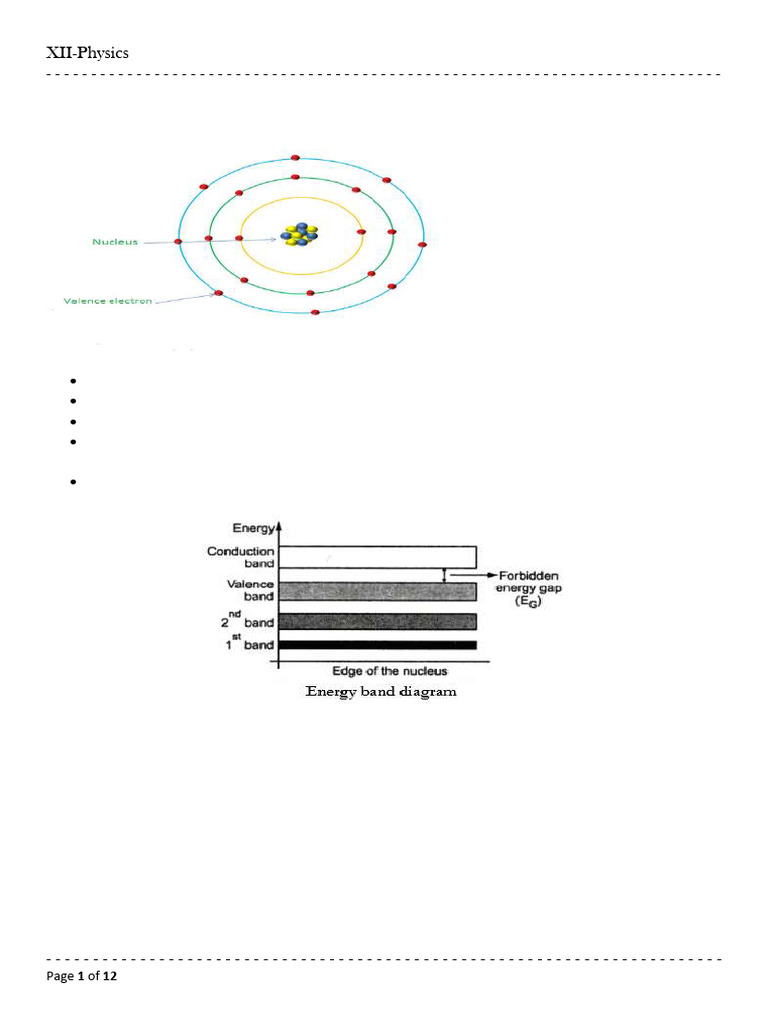 XII-Physics

Nucleus

Valence electron

Energy

Conduction band

Valence band

$2^{nd}$ band

$1^{st}$ band

Forbidden energy gap ($E_G$)

Edge of the nucleus

Energy band diagram

Page 1 of 12